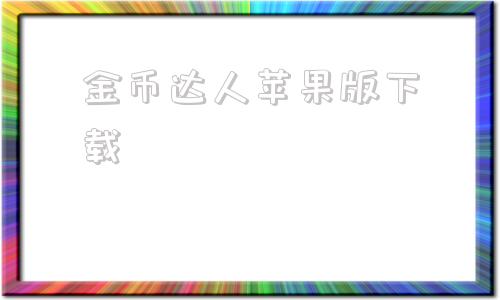 金币达人苹果版下载